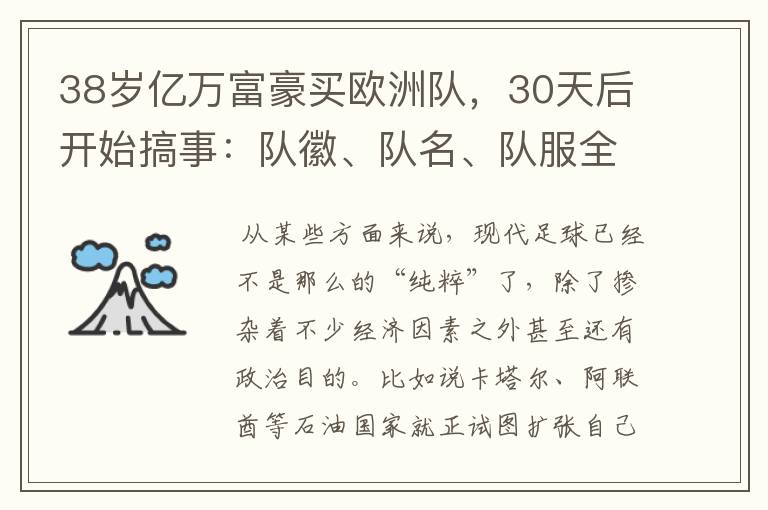 38岁亿万富豪买欧洲队，30天后开始搞事：队徽、队名、队服全

从某些方面来说，现代足球已经不是那么的“纯粹”了，除了掺杂着不少经济因素之外甚至还有政治目的。比如说卡塔尔、阿联酋等石油国家就正试图扩张自己